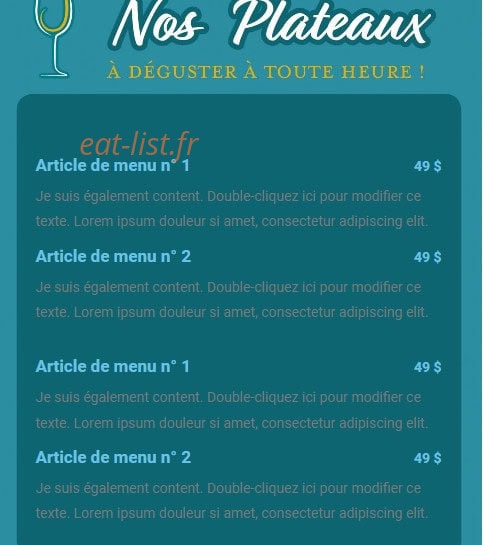 Nos Plateaux

À DÉGUSTER À TOUTE HEURE !

eat-list.fr

Article de menu n° 1 49 $

Je suis également content. Double-cliquez ici pour modifier ce texte. Lorem ipsum douleur si amet, consectetur adipiscing elit.

Article de menu n° 2 49 $

Je suis également content. Double-cliquez ici pour modifier ce texte. Lorem ipsum douleur si amet, consectetur adipiscing elit.

Article de menu n° 1 49 $

Je suis également content. Double-cliquez ici pour modifier ce texte. Lorem ipsum douleur si amet, consectetur adipiscing elit.

Article de menu n° 2 49 $

Je suis également content. Double-cliquez ici pour modifier ce texte. Lorem ipsum douleur si amet, consectetur adipiscing elit.